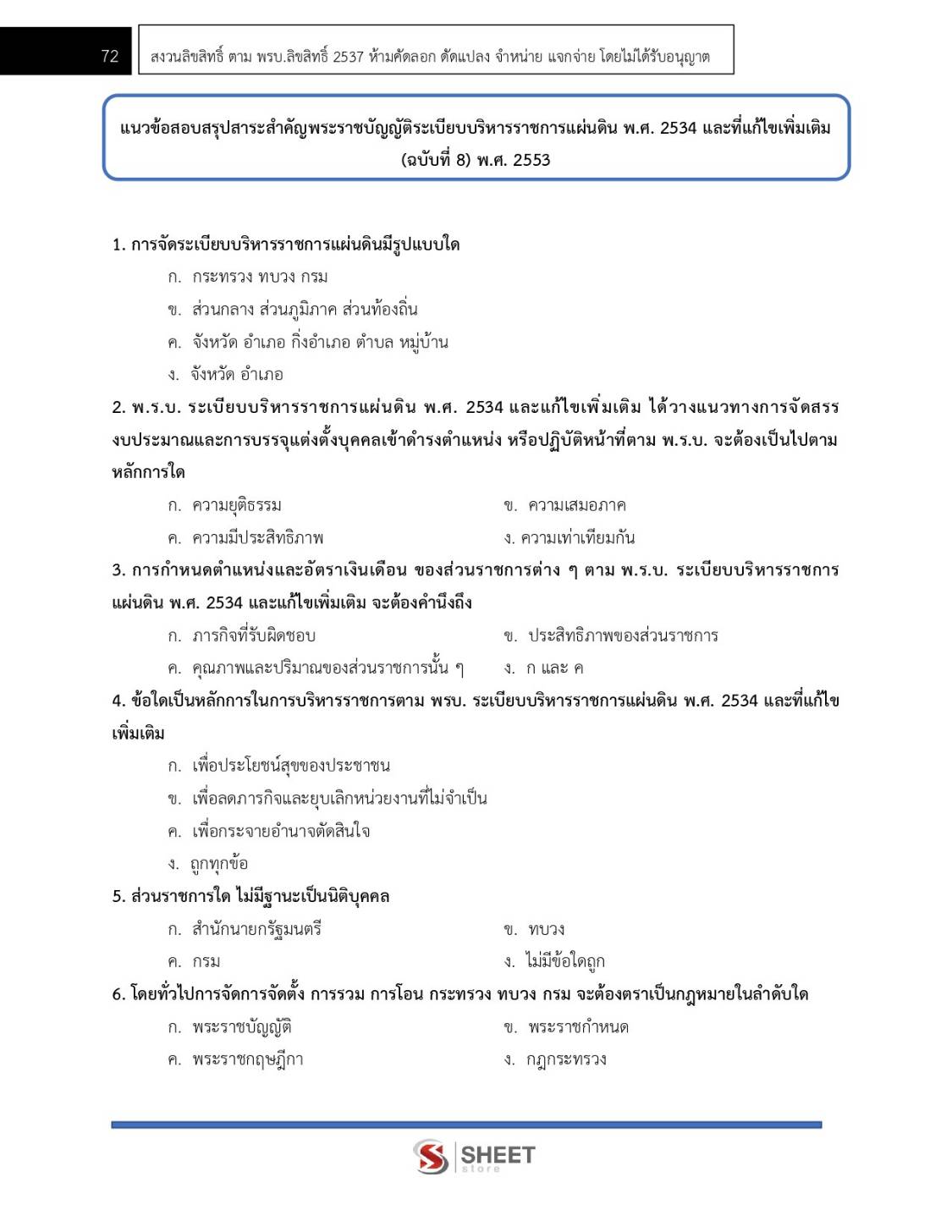 72

สงวนลิขสิทธิ์ ตาม พรบ.ลิขสิทธิ์ 2537 ห้ามคัดลอก ดัดแปลง จำหน่าย แจกจ่าย โดยไม่ได้รับอนุญาต

แนวข้อสอบสรุปสาระสำคัญพระราชบัญญัติระเบียบบริหารราชการแผ่นดิน พ.ศ. 2534 และที่แก้ไขเพิ่มเติม (ฉบับที่ 8) พ.ศ. 2553

1. การจัดระเบียบบริหารราชการแผ่นดินมีรูปแบบใด
ก. กระทรวง ทบวง กรม
ข. ส่วนกลาง ส่วนภูมิภาค ส่วนท้องถิ่น
ค. จังหวัด อำเภอ กิ่งอำเภอ ตำบล หมู่บ้าน
ง. จังหวัด อำเภอ

2. พ.ร.บ. ระเบียบบริหารราชการแผ่นดิน พ.ศ. 2534 และแก้ไขเพิ่มเติม ได้วางแนวทางการจัดสรรงบประมาณและการบรรจุแต่งตั้งบุคคลเข้าดำรงตำแหน่ง หรือปฏิบัติหน้าที่ตาม พ.ร.บ. จะต้องเป็นไปตามหลักการใด
ก. ความยุติธรรม
ข. ความเสมอภาค
ค. ความมีประสิทธิภาพ
ง. ความเท่าเทียมกัน

3. การกำหนดตำแหน่งและอัตราเงินเดือน ของส่วนราชการต่าง ๆ ตาม พ.ร.บ. ระเบียบบริหารราชการแผ่นดิน พ.ศ. 2534 และแก้ไขเพิ่มเติม จะต้องคำนึงถึง
ก. ภารกิจที่รับผิดชอบ
ข. ประสิทธิภาพของส่วนราชการ
ค. คุณภาพและปริมาณของส่วนราชการนั้น ๆ
ง. ก และ ค

4. ข้อใดเป็นหลักการในการบริหารราชการตาม พรบ. ระเบียบบริหารราชการแผ่นดิน พ.ศ. 2534 และที่แก้ไขเพิ่มเติม
ก. เพื่อประโยชน์สุขของประชาชน
ข. เพื่อลดภารกิจและยุบเลิกหน่วยงานที่ไม่จำเป็น
ค. เพื่อกระจายอำนาจตัดสินใจ
ง. ถูกทุกข้อ

5. ส่วนราชการใด ไม่มีฐานะเป็นนิติบุคคล
ก. สำนักนายกรัฐมนตรี
ข. ทบวง
ค. กรม
ง. ไม่มีข้อใดถูก

6. โดยทั่วไปการจัดการจัดตั้ง การรวม การโอน กระทรวง ทบวง กรม จะต้องตราเป็นกฎหมายในลำดับใด
ก. พระราชบัญญัติ
ข. พระราชกำหนด
ค. พระราชกฤษฎีกา
ง. กฎกระทรวง

SHEET
store